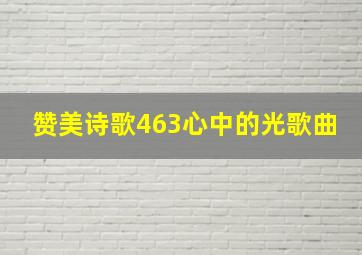 赞美诗歌463心中的光歌曲